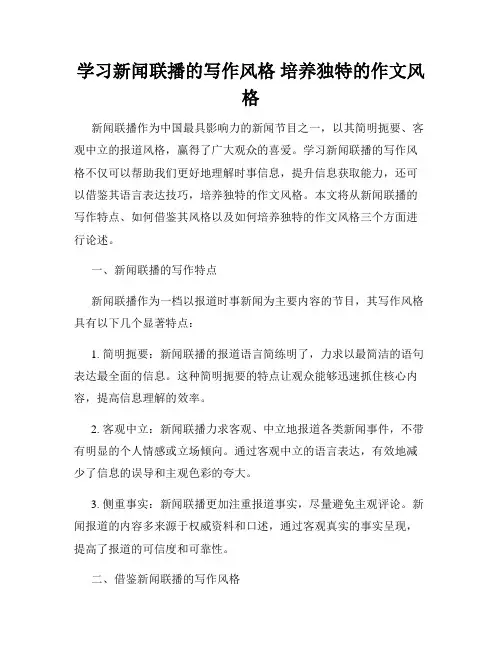 学习新闻联播的写作风格 培养独特的作文风格

新闻联播作为中国最具影响力的新闻节目之一，以其简明扼要、客观中立的报道风格，赢得了广大观众的喜爱。学习新闻联播的写作风格不仅可以帮助我们更好地理解时事信息，提升信息获取能力，还可以借鉴其语言表达技巧，培养独特的作文风格。本文将从新闻联播的写作特点、如何借鉴其风格以及如何培养独特的作文风格三个方面进行论述。

一、新闻联播的写作特点

新闻联播作为一档以报道时事新闻为主要内容的节目，其写作风格具有以下几个显著特点：

1. 简明扼要：新闻联播的报道语言简练明了，力求以最简洁的语句表达最全面的信息。这种简明扼要的特点让观众能够迅速抓住核心内容，提高信息理解的效率。

2. 客观中立：新闻联播力求客观、中立地报道各类新闻事件，不带有明显的个人情感或立场倾向。通过客观中立的语言表达，有效地减少了信息的误导和主观色彩的夸大。

3. 侧重事实：新闻联播更加注重报道事实，尽量避免主观评论。新闻报道的内容多来源于权威资料和口述，通过客观真实的事实呈现，提高了报道的可信度和可靠性。

二、借鉴新闻联播的写作风格